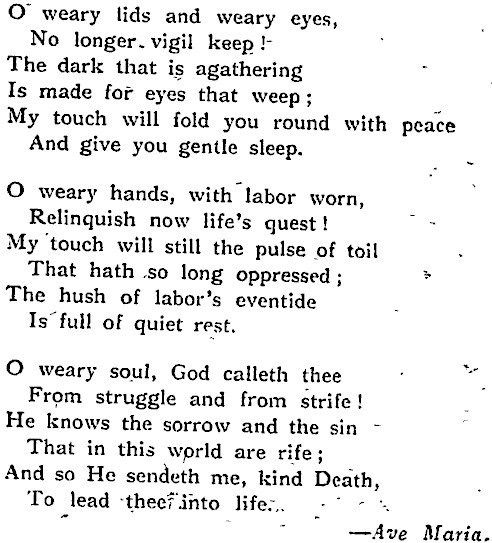 O weary lids and weary eyes,
No longer vigil keep!
The dark that is agathering
Is made for eyes that weep;
My touch will fold you round with peace
And give you gentle sleep.

O weary hands, with labor worn,
Relinquish now life's quest!
My touch will still the pulse of toil
That hath so long oppressed;
The hush of labor's eventide
Is full of quiet rest.

O weary soul, God calleth thee
From struggle and from strife!
He knows the sorrow and the sin
That in this world are rife;
And so He sendeth me, kind Death,
To lead thee into life.

—Ave Maria.